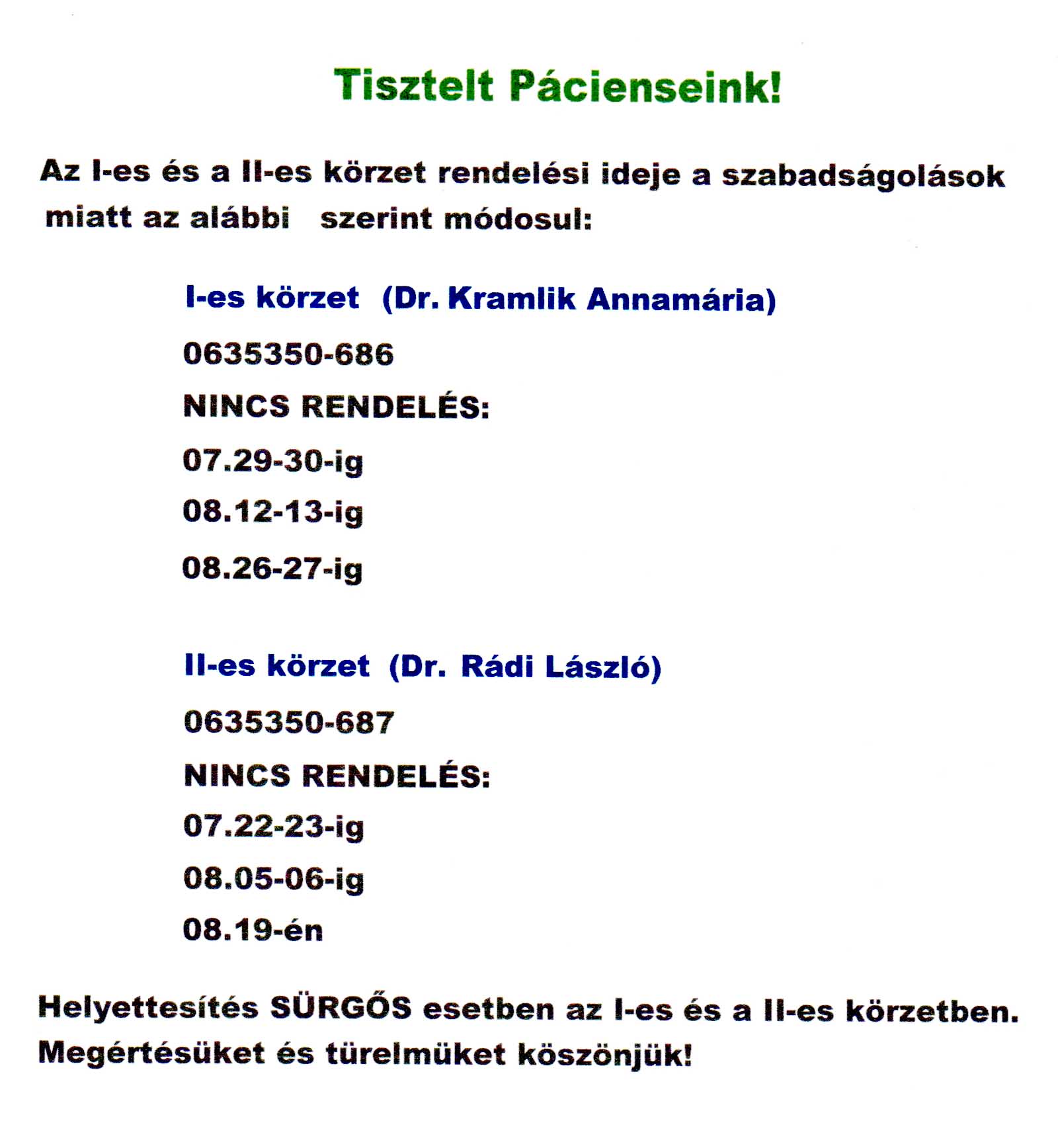 Tisztelt Pácienseink!

Az I-es és a II-es körzet rendelési ideje a szabadságolások miatt az alábbi szerint módosul:

I-es körzet (Dr. Kramlik Annamária)

0635350-686

NINCS RENDELÉS:

07.29-30-ig

08.12-13-ig

08.26-27-ig

II-es körzet (Dr. Rádi László)

0635350-687

NINCS RENDELÉS:

07.22-23-ig

08.05-06-ig

08.19-én

Helyettesítés SÜRGŐS esetben az I-es és a II-es körzetben.
Megértésüket és türelmüket köszönjük!